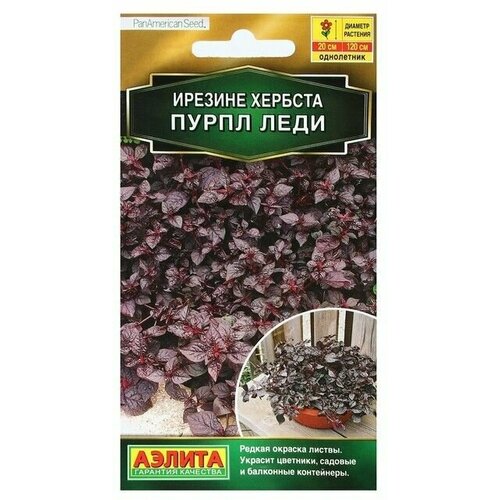 PanAmerican Seed.

ДИАМЕТР РАСТЕНИЯ
20 см 120 см
однолетник

ИРЕЗИНЕ ХЕРБСТА
ПУРПЛ ЛЕДИ

АЭЛИТА
ГАРАНТИЯ КАЧЕСТВА

Редкая окраска листвы. Украсит цветники, садовые и балконные контейнеры.